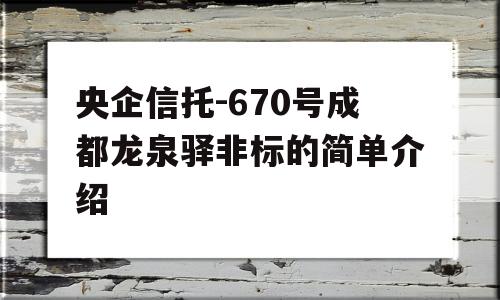 央企信托-670号成都龙泉驿非标的简单介绍